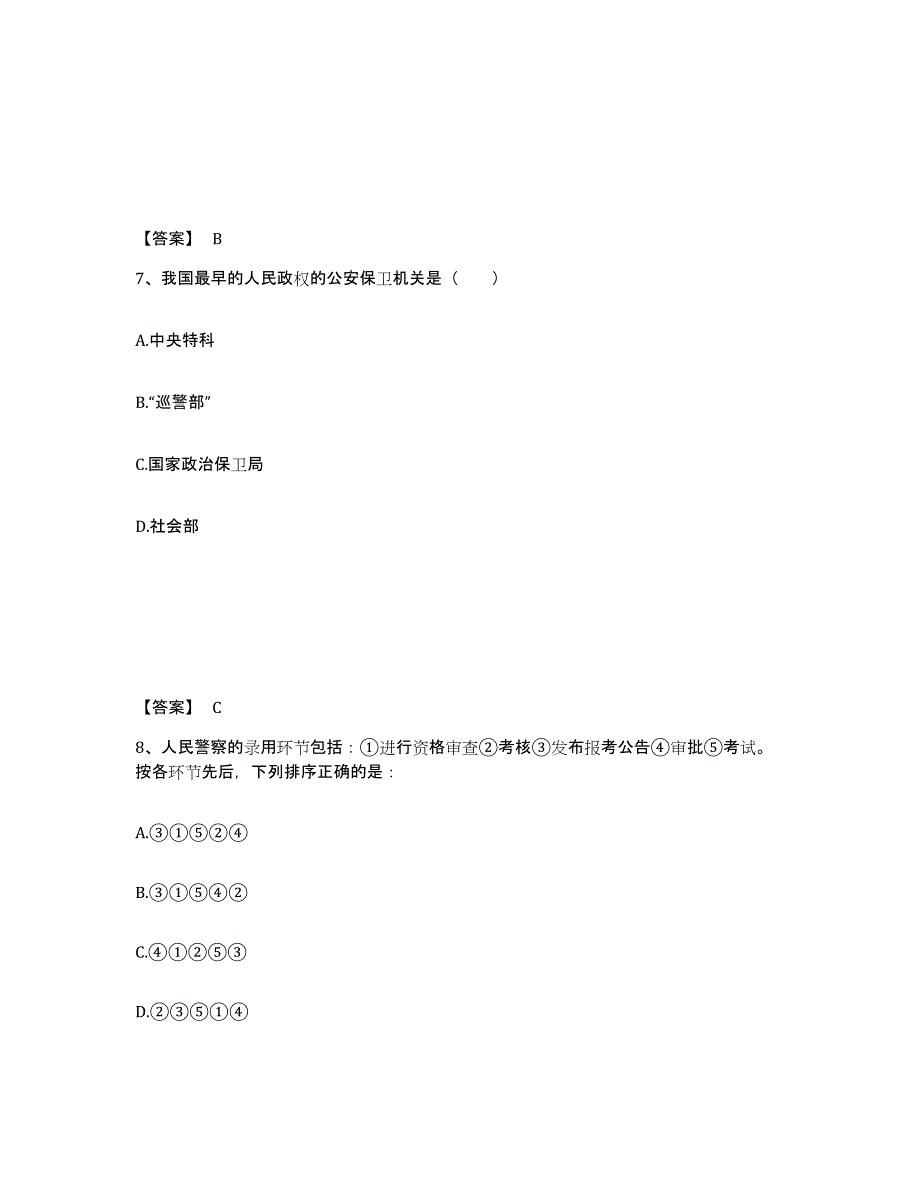 【答案】 B

7、我国最早的人民政权的公安保卫机关是（　　）

A.中央特科

B.“巡警部”

C.国家政治保卫局

D.社会部

【答案】 C

8、人民警察的录用环节包括：①进行资格审查②考核③发布报考公告④审批⑤考试。按各环节先后，下列排序正确的是：

A.③①⑤②④

B.③①⑤④②

C.④①②⑤③

D.②③⑤①④